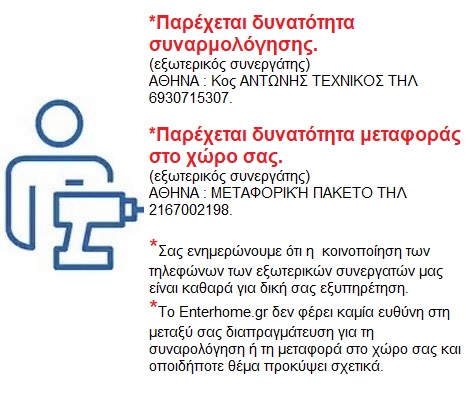 *Παρέχεται δυνατότητα συναρμολόγησης.
(εξωτερικός συνεργάτης)
ΑΘΗΝΑ : Κος ΑΝΤΩΝΗΣ ΤΕΧΝΙΚΟΣ ΤΗΛ 6930715307.

*Παρέχεται δυνατότητα μεταφοράς στο χώρο σας.
(εξωτερικός συνεργάτης)
ΑΘΗΝΑ : ΜΕΤΑΦΟΡΙΚΉ ΠΑΚΕΤΟ ΤΗΛ 2167002198.

*Σας ενημερώνουμε ότι η κοινοποίηση των τηλεφώνων των εξωτερικών συνεργατών μας είναι καθαρά για δική σας εξυπηρέτηση.

*Το Enterhome.gr δεν φέρει καμία ευθύνη στη μεταξύ σας διαπραγμάτευση για τη συναρολόγηση ή τη μεταφορά στο χώρο σας και οποιδήποτε θέμα προκύψει σχετικά.